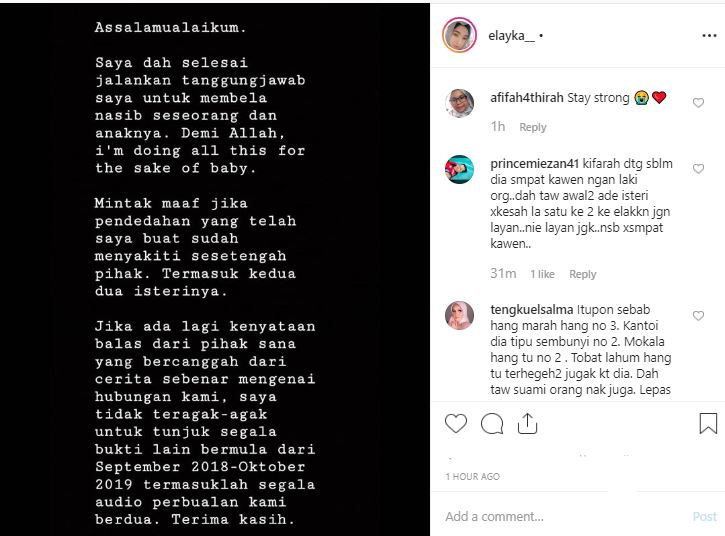 Assalamualaikum.

Saya dah selesai jalankan tanggungjawab saya untuk membela nasib seseorang dan anaknya. Demi Allah, i'm doing all this for the sake of baby.

Mintak maaf jika pendedahan yang telah saya buat sudah menyakiti sesetengah pihak. Termasuk kedua dua isterinya.

Jika ada lagi kenyataan balas dari pihak sana yang bercanggah dari cerita sebenar mengenai hubungan kami, saya tidak teragak-agak untuk tunjuk segala bukti lain bermula dari September 2018-Oktober 2019 termasuklah segala audio perbualan kami berdua. Terima kasih.

elayka__ •

afifah4thirah Stay strong 😭❤️

1h Reply

princemiezan41 kifarah dtg sblm dia smpat kawen ngan laki org..dah taw awal2 ade isteri xkesah la satu ke 2 ke elakkn jgn layan..nie layan jgk..nsb xsmpat kawen..

31m 1 like Reply

tengkuelsalma Itupon sebab hang marah hang no 3. Kantoi dia tipu sembunyi no 2. Mokala hang tu no 2 . Tobat lahum hang tu terhegeh2 jugak kt dia. Dah taw suami orang nak juga. Lepas

1 HOUR AGO

Add a comment...

Post